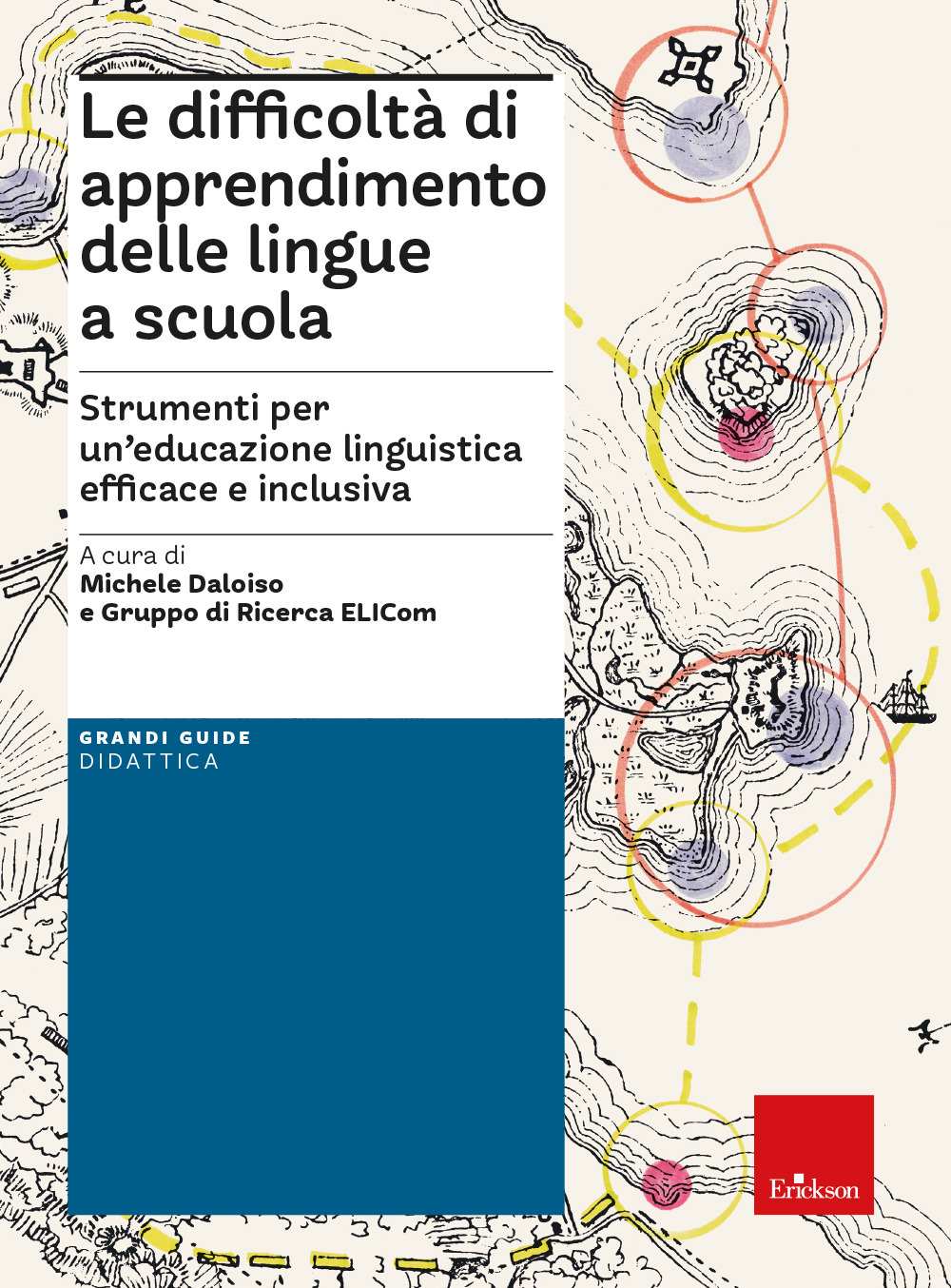 Le difficoltà di apprendimento delle lingue a scuola

Strumenti per un'educazione linguistica efficace e inclusiva

A cura di
Michele Daloiso
e Gruppo di Ricerca ELICom

GRANDI GUIDE
DIDATTICA

Erickson